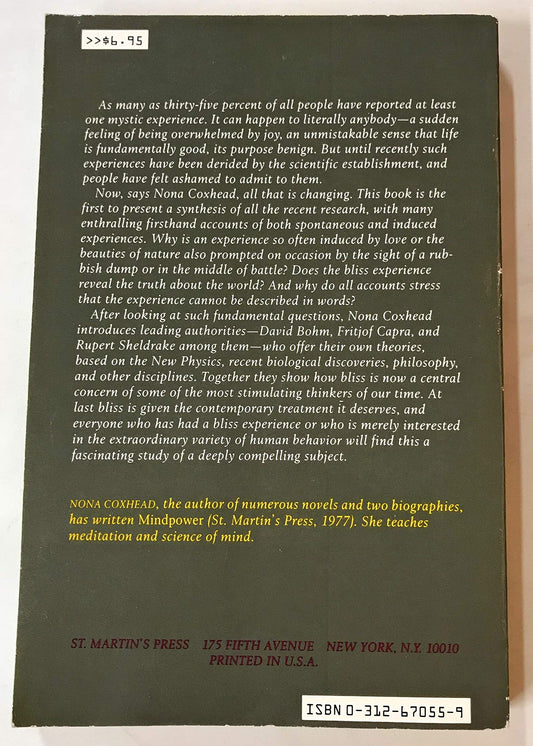 >>$6.95

As many as thirty-five percent of all people have reported at least one mystic experience. It can happen to literally anybody—a sudden feeling of being overwhelmed by joy, an unmistakable sense that life is fundamentally good, its purpose benign. But until recently such experiences have been derided by the scientific establishment, and people have felt ashamed to admit to them.

Now, says Nona Coxhead, all that is changing. This book is the first to present a synthesis of all the recent research, with many enthralling firsthand accounts of both spontaneous and induced experiences. Why is an experience so often induced by love or the beauties of nature also prompted on occasion by the sight of a rubbish dump or in the middle of battle? Does the bliss experience reveal the truth about the world? And why do all accounts stress that the experience cannot be described in words?

After looking at such fundamental questions, Nona Coxhead introduces leading authorities—David Bohm, Fritjof Capra, and Rupert Sheldrake among them—who offer their own theories, based on the New Physics, recent biological discoveries, philosophy, and other disciplines. Together they show how bliss is now a central concern of some of the most stimulating thinkers of our time. At last bliss is given the contemporary treatment it deserves, and everyone who has had a bliss experience or who is merely interested in the extraordinary variety of human behavior will find this a fascinating study of a deeply compelling subject.

NONA COXHEAD, the author of numerous novels and two biographies, has written Mindpower (St. Martin's Press, 1977). She teaches meditation and science of mind.

ST. MARTIN'S PRESS 175 FIFTH AVENUE NEW YORK, N.Y. 10010
PRINTED IN U.S.A.

ISBN 0-312-67055-9